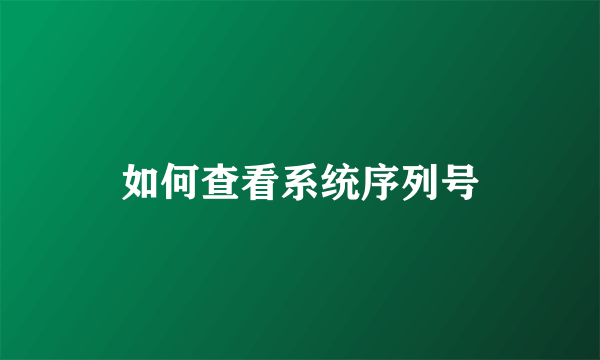 如何查看系统序列号